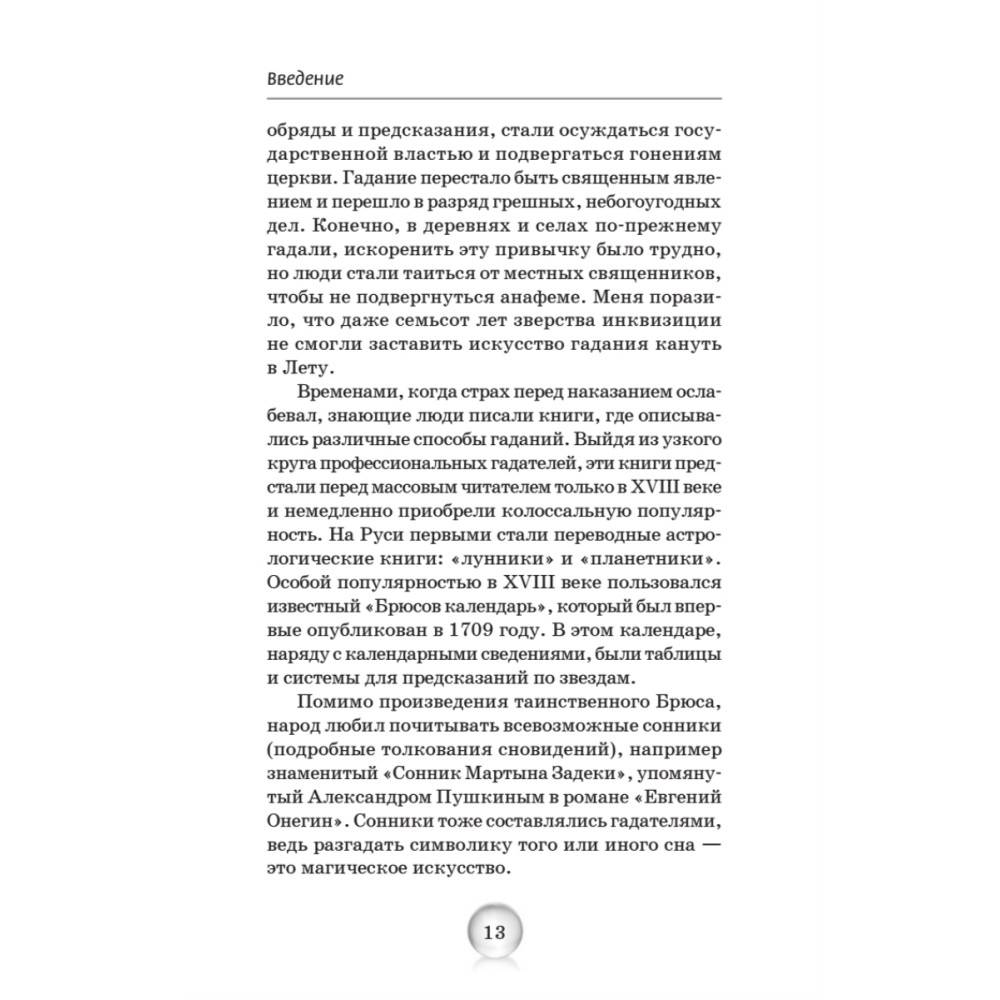 Введение

обряды и предсказания, стали осуждаться государственной властью и подвергаться гонениям церкви. Гадание перестало быть священным явлением и перешло в разряд грешных, небогоугодных дел. Конечно, в деревнях и селах по-прежнему гадали, искоренить эту привычку было трудно, но люди стали таиться от местных священников, чтобы не подвергнуться анафеме. Меня поразило, что даже семьсот лет зверства инквизиции не смогли заставить искусство гадания кануть в Лету.

Временами, когда страх перед наказанием ослабевал, знающие люди писали книги, где описывались различные способы гаданий. Выйдя из узкого круга профессиональных гадателей, эти книги предстали перед массовым читателем только в XVIII веке и немедленно приобрели колоссальную популярность. На Руси первыми стали переводные астрологические книги: «лунники» и «планетники». Особой популярностью в XVIII веке пользовался известный «Брюсов календарь», который был впервые опубликован в 1709 году. В этом календаре, наряду с календарными сведениями, были таблицы и системы для предсказаний по звездам.

Помимо произведения таинственного Брюса, народ любил почитывать всевозможные сонники (подробные толкования сновидений), например знаменитый «Сонник Мартына Задеки», упомянутый Александром Пушкиным в романе «Евгений Онегин». Сонники тоже составлялись гадателями, ведь разгадать символику того или иного сна — это магическое искусство.

13